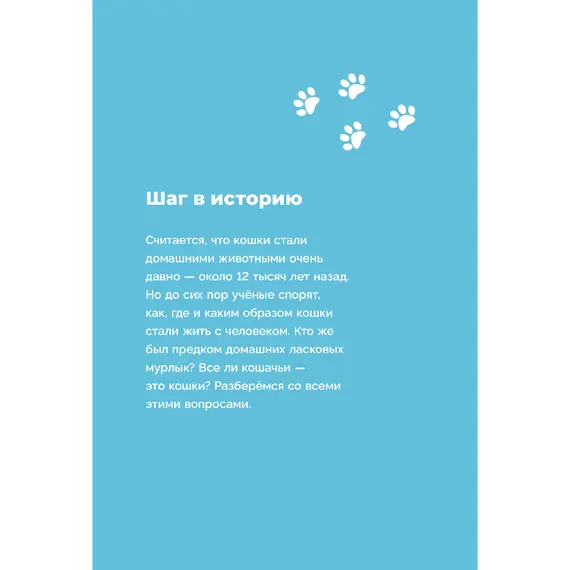 Шаг в историю

Считается, что кошки стали домашними животными очень давно — около 12 тысяч лет назад. Но до сих пор учёные спорят, как, где и каким образом кошки стали жить с человеком. Кто же был предком домашних ласковых мурлык? Все ли кошачьи — это кошки? Разберёмся со всеми этими вопросами.